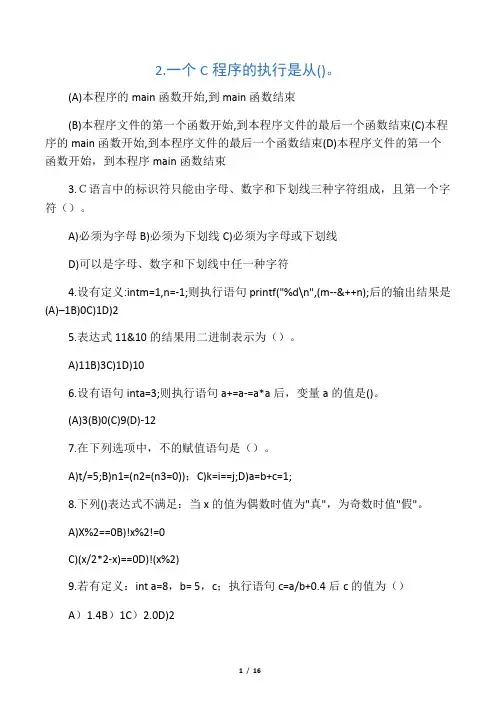 2.一个 C 程序的执行是从()。

(A)本程序的 main 函数开始,到 main 函数结束

(B)本程序文件的第一个函数开始,到本程序文件的最后一个函数结束(C)本程序的 main 函数开始,到本程序文件的最后一个函数结束(D)本程序文件的第一个函数开始，到本程序 main 函数结束

3. C 语言中的标识符只能由字母、数字和下划线三种字符组成，且第一个字符（）。

A)必须为字母 B)必须为下划线 C)必须为字母或下划线

D)可以是字母、数字和下划线中任一种字符

4.设有定义:intm=1,n=-1;则执行语句 printf("%d\n",(m--&++n);后的输出结果是(A)–1B)0C)1D)2

5.表达式 11&10 的结果用二进制表示为（）。

A)11B)3C)1D)10

6.设有语句 inta=3;则执行语句 a+=a-=a*a 后，变量 a 的值是()。

(A)3(B)0(C)9(D)-12

7.在下列选项中，不的赋值语句是（）。

A)t/=5;B)n1=(n2=(n3=0))；C)k=i==j;D)a=b+c=1;

8.下列()表达式不满足：当 x 的值为偶数时值为"真"，为奇数时值"假"。

A)X%2==0B)!x%2!=0

C)(x/2*2-x)==0D)!(x%2)

9.若有定义：int a=8，b= 5，c；执行语句 c=a/b+0.4 后 c 的值为（）

A）1.4B）1C）2.0D)2

1 / 16